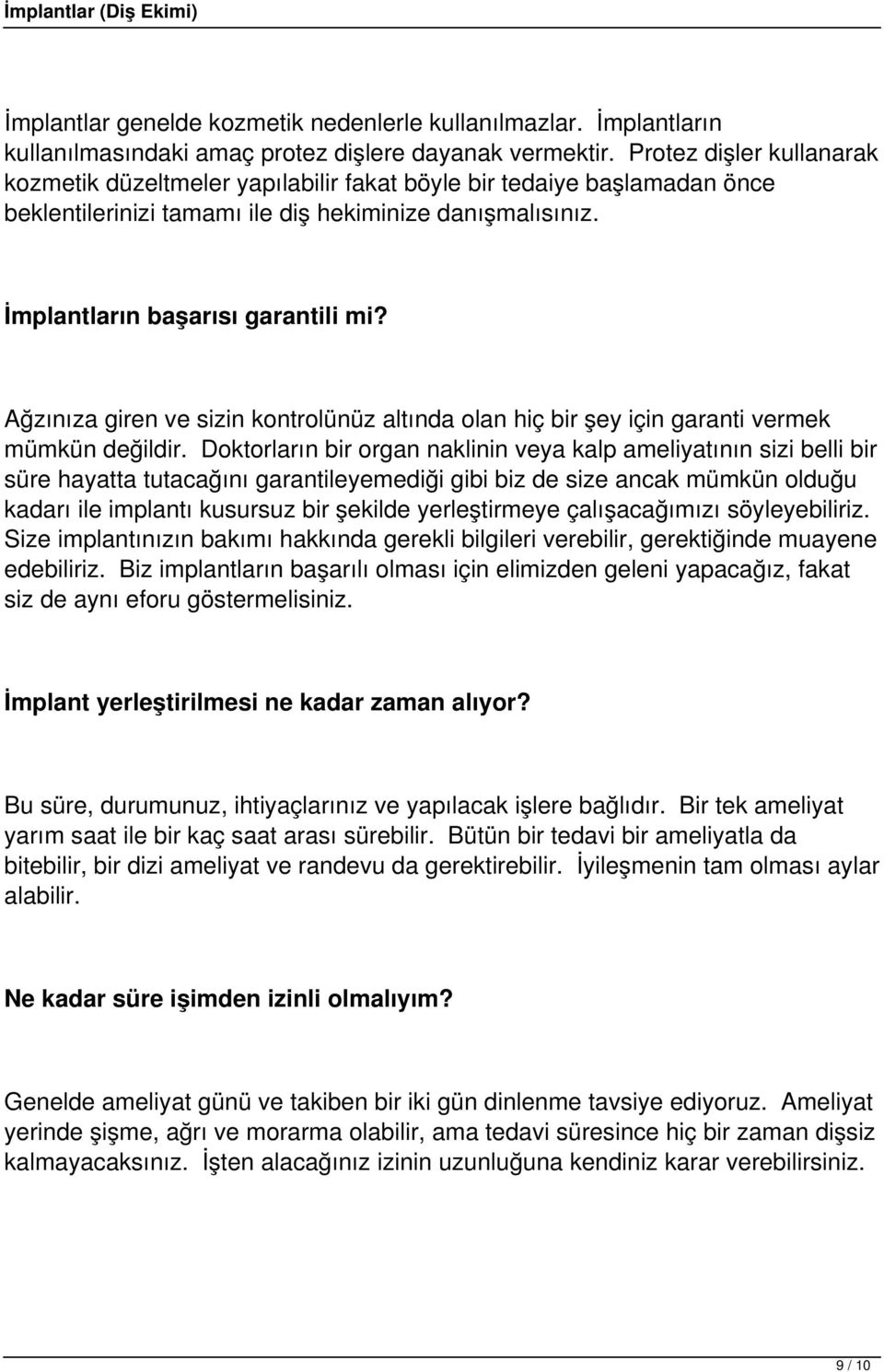 İmplantlar (Diş Ekimi)

İmplantlar genelde kozmetik nedenlerle kullanılmazlar. İmplantların kullanılmasındaki amaç protez dişlere dayanak vermektir. Protez dişler kullanarak kozmetik düzeltmeler yapılabilir fakat böyle bir tedaiye başlamadan önce beklentilerinizi tamamı ile diş hekiminize danışmalısınız.

İmplantların başarısı garantili mi?

Ağzınıza giren ve sizin kontrolünüz altında olan hiç bir şey için garanti vermek mümkün değildir. Doktorların bir organ naklinin veya kalp ameliyatının sizi belli bir süre hayatta tutacağını garantileyemediği gibi biz de size ancak mümkün olduğu kadarı ile implantı kusursuz bir şekilde yerleştirmeye çalışacağımızı söyleyebiliriz. Size implantınızın bakımı hakkında gerekli bilgileri verebilir, gerektiğinde muayene edebiliriz. Biz implantların başarılı olması için elimizden geleni yapacağız, fakat siz de aynı eforu göstermelisiniz.

İmplant yerleştirilmesi ne kadar zaman alıyor?

Bu süre, durumunuz, ihtiyaçlarınız ve yapılacak işlere bağlıdır. Bir tek ameliyat yarım saat ile bir kaç saat arası sürebilir. Bütün bir tedavi bir ameliyatla da bitebilir, bir dizi ameliyat ve randevu da gerektirebilir. İyileşmenin tam olması aylar alabilir.

Ne kadar süre işimden izinli olmalıyım?

Genelde ameliyat günü ve takiben bir iki gün dinlenme tavsiye ediyoruz. Ameliyat yerinde şişme, ağrı ve morarma olabilir, ama tedavi süresince hiç bir zaman dişsiz kalmayacaksınız. İşten alacağınız izinin uzunluğuna kendiniz karar verebilirsiniz.

9 / 10